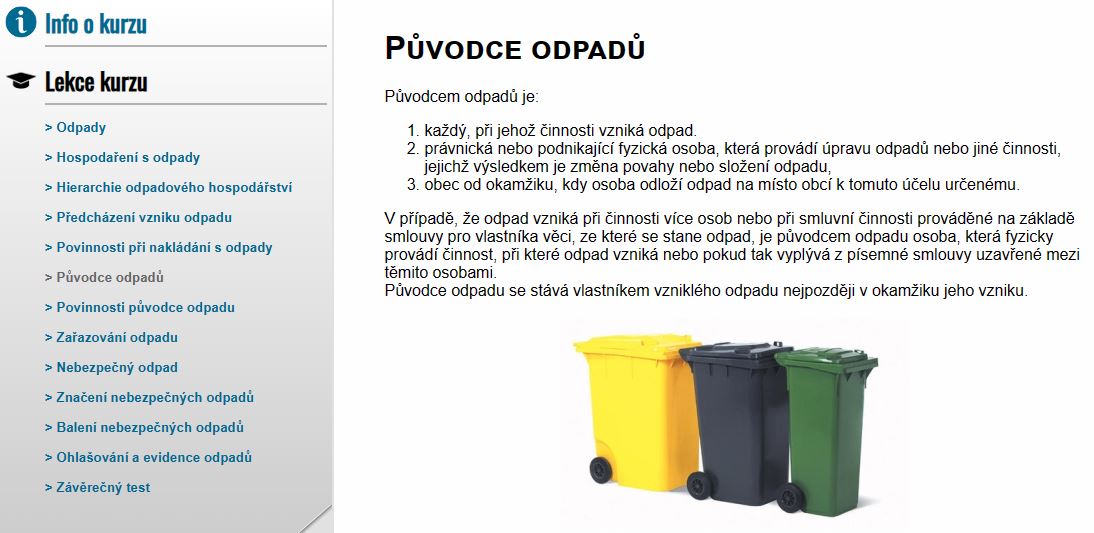 Info o kurzu

Lekce kurzu

> Odpady
> Hospodaření s odpady
> Hierarchie odpadového hospodářství
> Předcházení vzniku odpadu
> Povinnosti při nakládání s odpady
> Původce odpadů
> Povinnosti původce odpadu
> Zařazování odpadu
> Nebezpečný odpad
> Značení nebezpečných odpadů
> Balení nebezpečných odpadů
> Ohlašování a evidence odpadů
> Závěrečný test

PŮVODCE ODPADŮ

Původcem odpadů je:

1. každý, při jehož činnosti vzniká odpad.
2. právnická nebo podnikající fyzická osoba, která provádí úpravu odpadů nebo jiné činnosti, jejichž výsledkem je změna povahy nebo složení odpadu,
3. obec od okamžiku, kdy osoba odloží odpad na místo obcí k tomuto účelu určenému.

V případě, že odpad vzniká při činnosti více osob nebo při smluvní činnosti prováděné na základě smlouvy pro vlastníka věci, ze které se stane odpad, je původcem odpadu osoba, která fyzicky provádí činnost, při které odpad vzniká nebo pokud tak vyplývá z písemné smlouvy uzavřené mezi těmito osobami.
Původce odpadu se stává vlastníkem vzniklého odpadu nejpozději v okamžiku jeho vzniku.